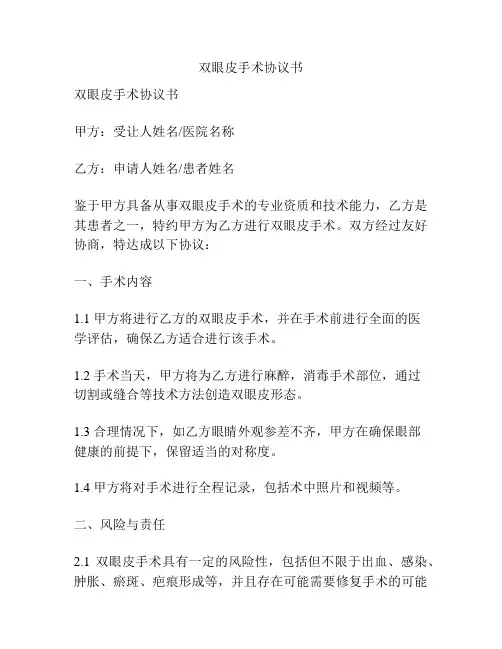 双眼皮手术协议书

双眼皮手术协议书

甲方：受让人姓名/医院名称

乙方：申请人姓名/患者姓名

鉴于甲方具备从事双眼皮手术的专业资质和技术能力，乙方是其患者之一，特约甲方为乙方进行双眼皮手术。双方经过友好协商，特达成以下协议：

一、手术内容

1.1 甲方将进行乙方的双眼皮手术，并在手术前进行全面的医学评估，确保乙方适合进行该手术。

1.2 手术当天，甲方将为乙方进行麻醉，消毒手术部位，通过切割或缝合等技术方法创造双眼皮形态。

1.3 合理情况下，如乙方眼睛外观参差不齐，甲方在确保眼部健康的前提下，保留适当的对称度。

1.4 甲方将对手术进行全程记录，包括术中照片和视频等。

二、风险与责任

2.1 双眼皮手术具有一定的风险性，包括但不限于出血、感染、肿胀、瘀斑、疤痕形成等，并且存在可能需要修复手术的可能